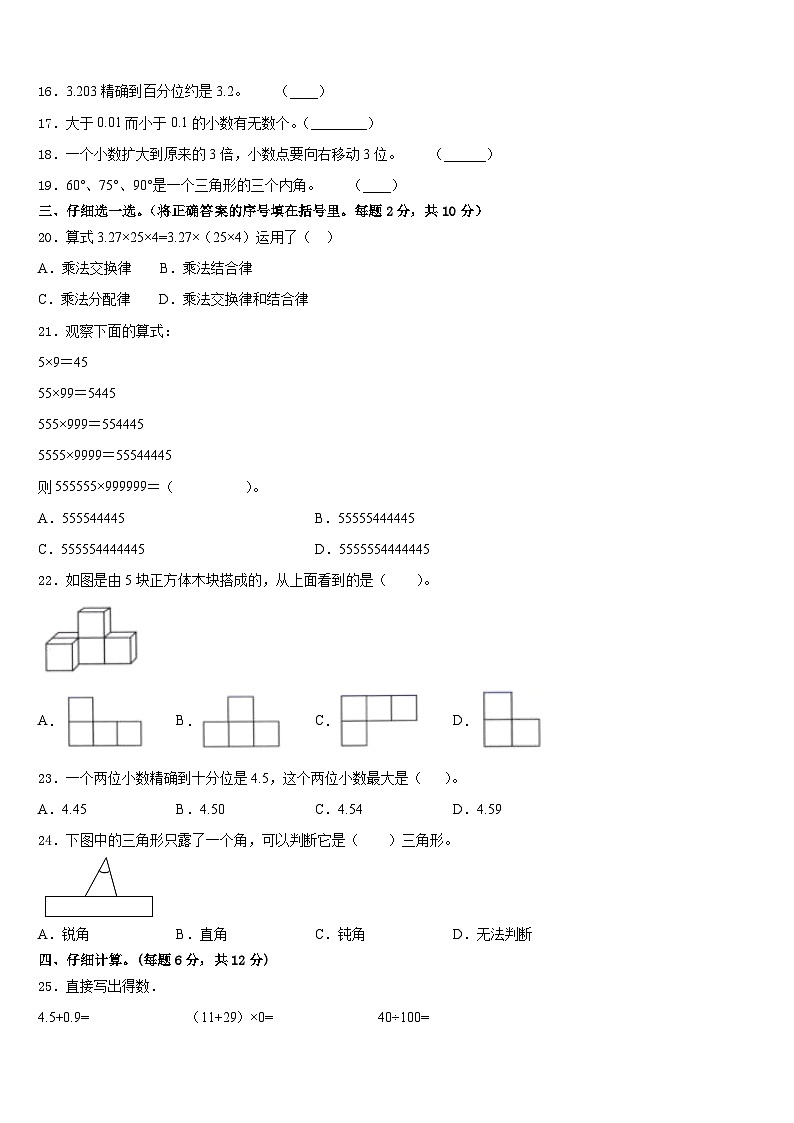 16．3.203 精确到百分位约是 3.2。　（____）

17．大于 0.01 而小于 0.1 的小数有无数个。（________）

18．一个小数扩大到原来的 3 倍，小数点要向右移动 3 位。　（______）

19．60°、75°、90°是一个三角形的三个内角。　（____）

三、仔细选一选。（将正确答案的序号填在括号里。每题 2 分，共 10 分）

20．算式 3.27×25×4=3.27×（25×4）运用了（　）

A．乘法交换律　B．乘法结合律

C．乘法分配律　D．乘法交换律和结合律

21．观察下面的算式：

5×9＝45

55×99＝5445

555×999＝554445

5555×9999＝55544445

则 555555×999999＝（　　　　）。

A．555544445　　B．55555444445

C．555554444445　　D．5555554444445

22．如图是由 5 块正方体木块搭成的，从上面看到的是（　　）。

A．　B．　C．　D．

23．一个两位小数精确到十分位是 4.5，这个两位小数最大是（　）。

A．4.45　B．4.50　C．4.54　D．4.59

24．下图中的三角形只露了一个角，可以判断它是（　　）三角形。

A．锐角　B．直角　C．钝角　D．无法判断

四、仔细计算。（每题 6 分，共 12 分）

25．直接写出得数．

4.5+0.9=　　（11+29）×0=　　40÷100=